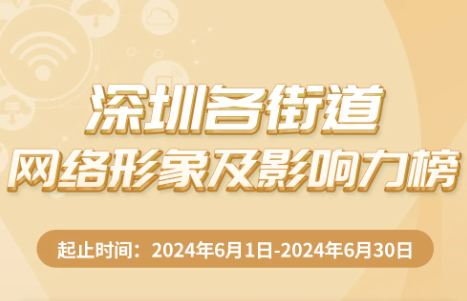 深圳各街道
网络形象及影响力榜

起止时间：2024年6月1日-2024年6月30日